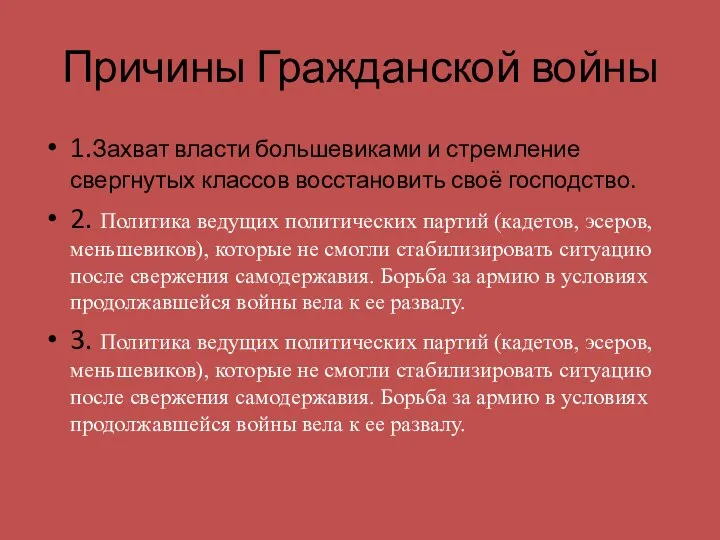 Причины Гражданской войны

• 1.Захват власти большевиками и стремление свергнутых классов восстановить своё господство.

• 2. Политика ведущих политических партий (кадетов, эсеров, меньшевиков), которые не смогли стабилизировать ситуацию после свержения самодержавия. Борьба за армию в условиях продолжавшейся войны вела к ее развалу.

• 3. Политика ведущих политических партий (кадетов, эсеров, меньшевиков), которые не смогли стабилизировать ситуацию после свержения самодержавия. Борьба за армию в условиях продолжавшейся войны вела к ее развалу.